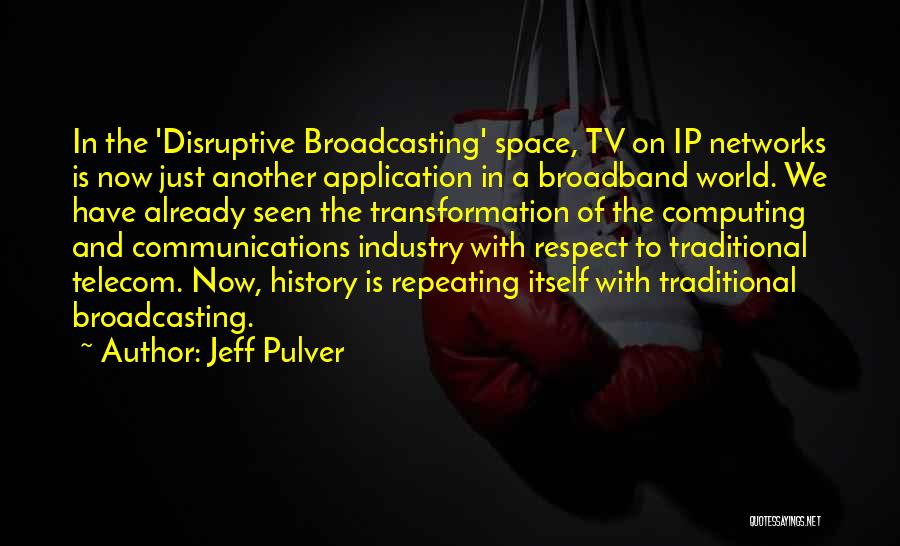 In the 'Disruptive Broadcasting' space, TV on IP networks is now just another application in a broadband world. We have already seen the transformation of the computing and communications industry with respect to traditional telecom. Now, history is repeating itself with traditional broadcasting.

~ Author: Jeff Pulver

QUOTESSAYINGS.NET